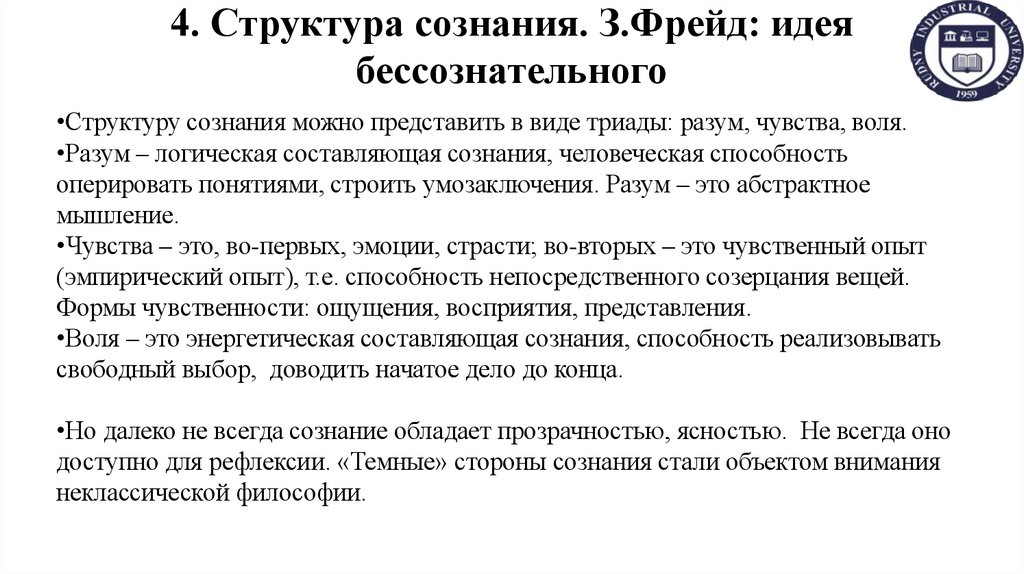 4. Структура сознания. З.Фрейд: идея бессознательного

RUDNY INDUSTRIAL UNIVERSITY
1959

•Структуру сознания можно представить в виде триады: разум, чувства, воля.
•Разум – логическая составляющая сознания, человеческая способность оперировать понятиями, строить умозаключения. Разум – это абстрактное мышление.
•Чувства – это, во-первых, эмоции, страсти; во-вторых – это чувственный опыт (эмпирический опыт), т.е. способность непосредственного созерцания вещей. Формы чувственности: ощущения, восприятия, представления.
•Воля – это энергетическая составляющая сознания, способность реализовывать свободный выбор, доводить начатое дело до конца.

•Но далеко не всегда сознание обладает прозрачностью, ясностью. Не всегда оно доступно для рефлексии. «Темные» стороны сознания стали объектом внимания неклассической философии.